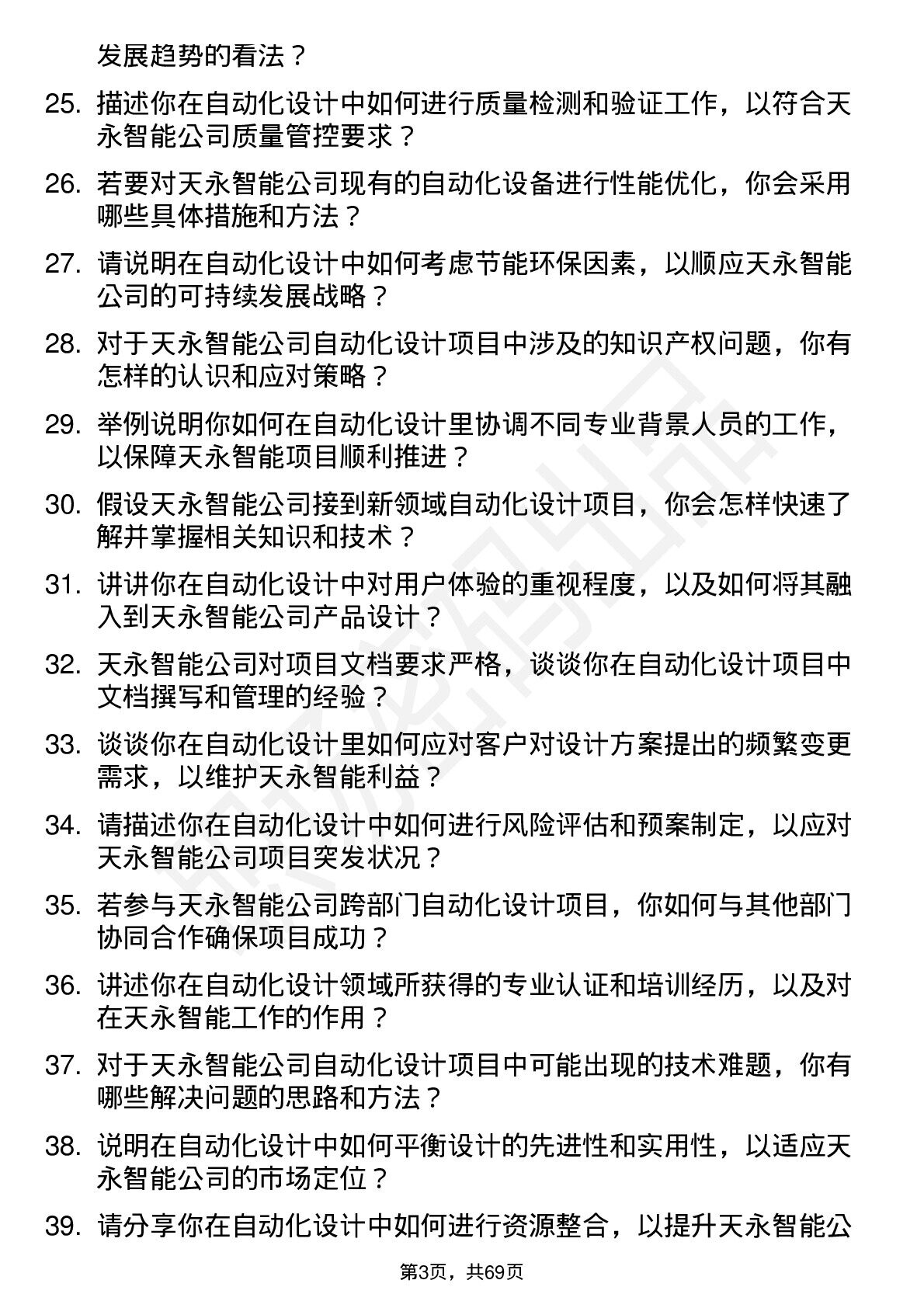 发展趋势的看法？

25. 描述你在自动化设计中如何进行质量检测和验证工作，以符合天永智能公司质量管控要求？

26. 若要对天永智能公司现有的自动化设备进行性能优化，你会采用哪些具体措施和方法？

27. 请说明在自动化设计中如何考虑节能环保因素，以顺应天永智能公司的可持续发展战略？

28. 对于天永智能公司自动化设计项目中涉及的知识产权问题，你有怎样的认识和应对策略？

29. 举例说明你如何在自动化设计里协调不同专业背景人员的工作，以保障天永智能项目顺利推进？

30. 假设天永智能公司接到新领域自动化设计项目，你会怎样快速了解并掌握相关知识和技术？

31. 讲讲你在自动化设计中对用户体验的重视程度，以及如何将其融入到天永智能公司产品设计？

32. 天永智能公司对项目文档要求严格，谈谈你在自动化设计项目中文档撰写和管理的经验？

33. 谈谈你在自动化设计里如何应对客户对设计方案提出的频繁变更需求，以维护天永智能利益？

34. 请描述你在自动化设计中如何进行风险评估和预案制定，以应对天永智能公司项目突发状况？

35. 若参与天永智能公司跨部门自动化设计项目，你如何与其他部门协同合作确保项目成功？

36. 讲述你在自动化设计领域所获得的专业认证和培训经历，以及对在天永智能工作的作用？

37. 对于天永智能公司自动化设计项目中可能出现的技术难题，你有哪些解决问题的思路和方法？

38. 说明在自动化设计中如何平衡设计的先进性和实用性，以适应天永智能公司的市场定位？

39. 请分享你在自动化设计中如何进行资源整合，以提升天永智能公

第3页，共69页